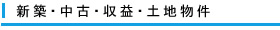 新築・中古・収益・土地物件